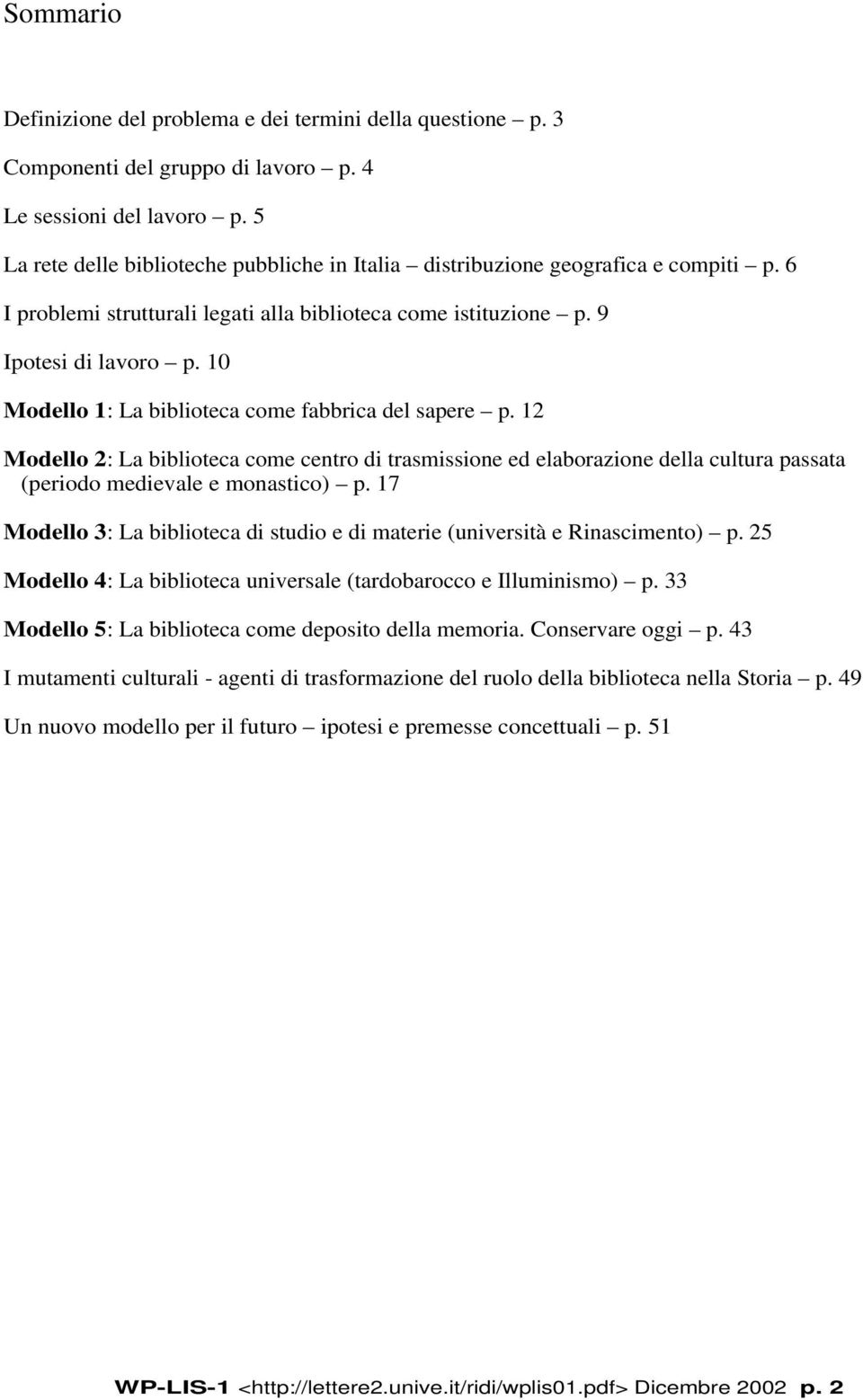 Sommario

Definizione del problema e dei termini della questione – p. 3

Componenti del gruppo di lavoro – p. 4

Le sessioni del lavoro – p. 5

La rete delle biblioteche pubbliche in Italia – distribuzione geografica e compiti – p. 6

I problemi strutturali legati alla biblioteca come istituzione – p. 9

Ipotesi di lavoro – p. 10

Modello 1: La biblioteca come fabbrica del sapere – p. 12

Modello 2: La biblioteca come centro di trasmissione ed elaborazione della cultura passata (periodo medievale e monastico) – p. 17

Modello 3: La biblioteca di studio e di materie (università e Rinascimento) – p. 25

Modello 4: La biblioteca universale (tardobarocco e Illuminismo) – p. 33

Modello 5: La biblioteca come deposito della memoria. Conservare oggi – p. 43

I mutamenti culturali - agenti di trasformazione del ruolo della biblioteca nella Storia – p. 49

Un nuovo modello per il futuro – ipotesi e premesse concettuali – p. 51

WP-LIS-1 <http://lettere2.unive.it/ridi/wplis01.pdf> Dicembre 2002 p. 2